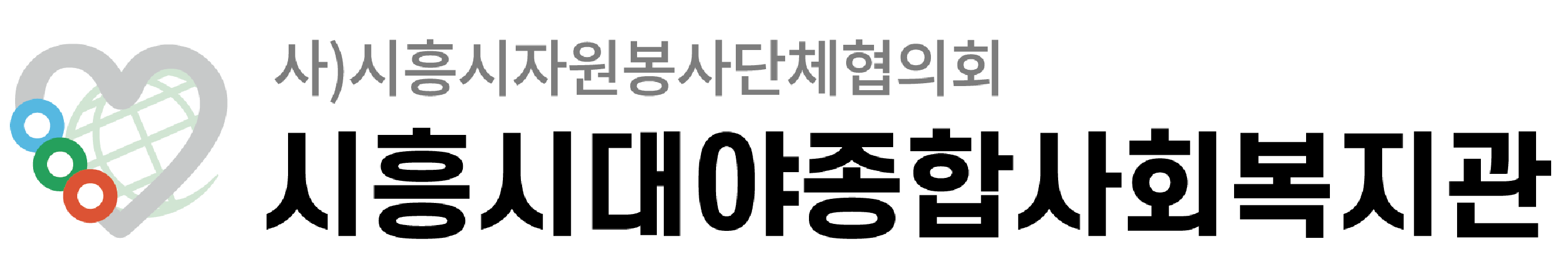 사)시흥시자원봉사단체협의회
시흥시대야종합사회복지관